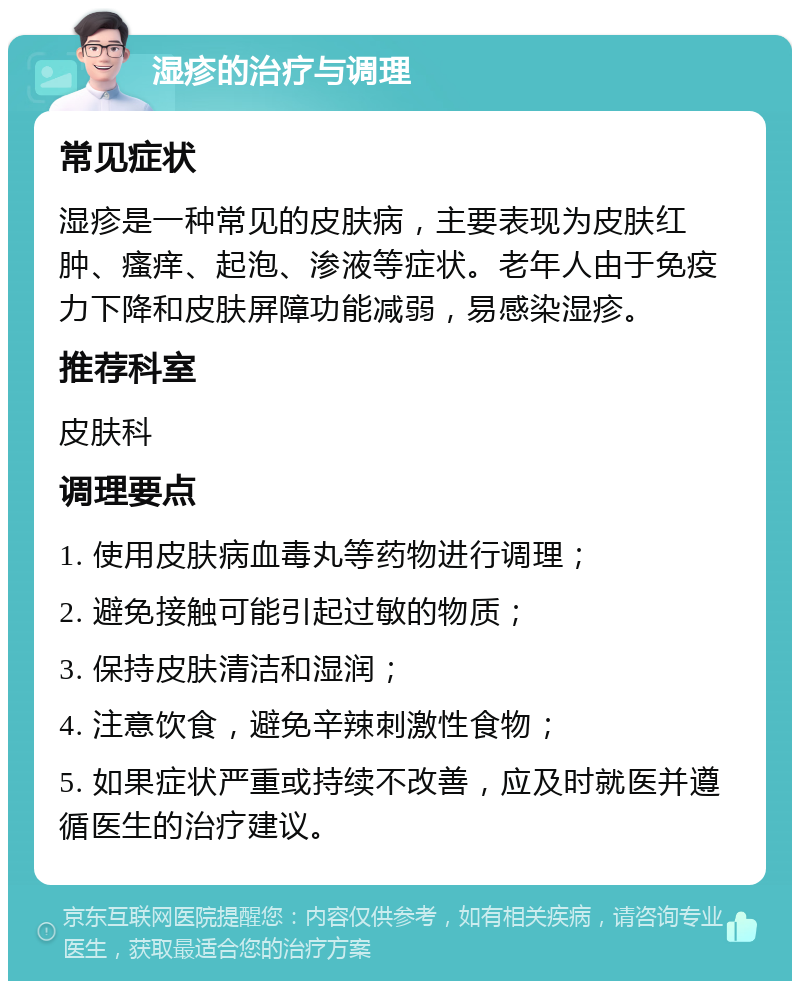 湿疹的治疗与调理

常见症状

湿疹是一种常见的皮肤病，主要表现为皮肤红肿、瘙痒、起泡、渗液等症状。老年人由于免疫力下降和皮肤屏障功能减弱，易感染湿疹。

推荐科室

皮肤科

调理要点

1. 使用皮肤病血毒丸等药物进行调理；

2. 避免接触可能引起过敏的物质；

3. 保持皮肤清洁和湿润；

4. 注意饮食，避免辛辣刺激性食物；

5. 如果症状严重或持续不改善，应及时就医并遵循医生的治疗建议。

京东互联网医院提醒您：内容仅供参考，如有相关疾病，请咨询专业医生，获取最适合您的治疗方案